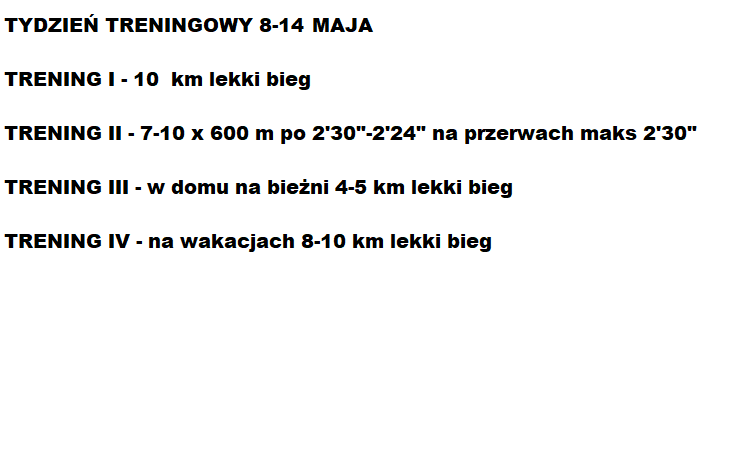 TYDZIEŃ TRENINGOWY 8-14 MAJA

TRENING I - 10  km lekki bieg

TRENING II - 7-10 x 600 m po 2'30"-2'24" na przerwach maks 2'30"

TRENING III - w domu na bieżni 4-5 km lekki bieg

TRENING IV - na wakacjach 8-10 km lekki bieg